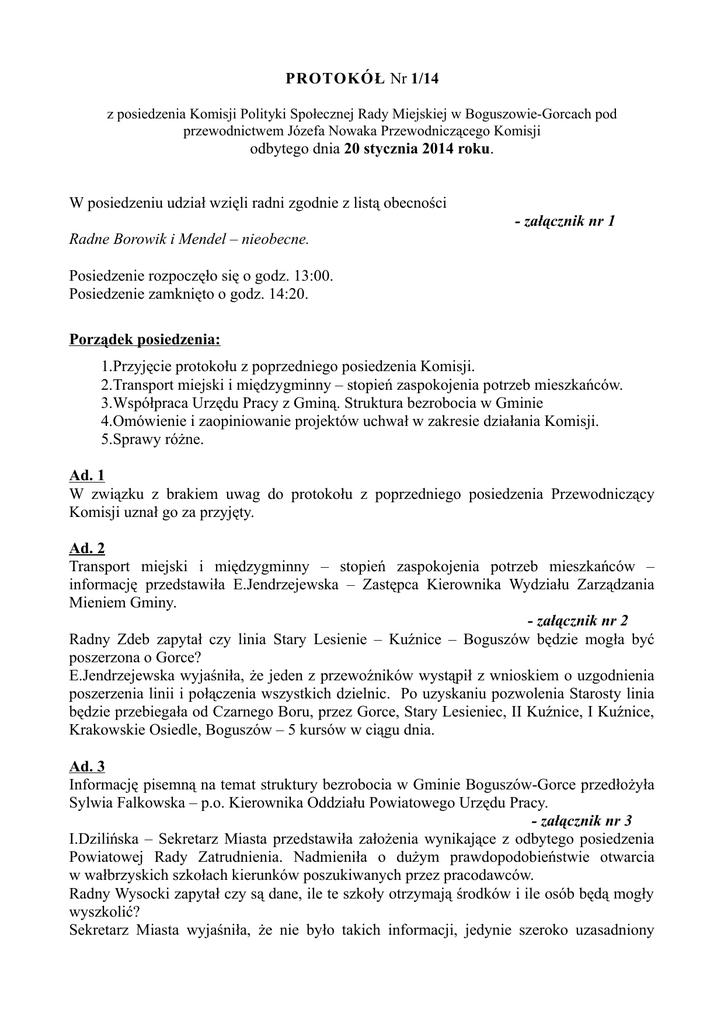 PROTOKÓŁ Nr 1/14

z posiedzenia Komisji Polityki Społecznej Rady Miejskiej w Boguszowie-Gorcach pod przewodnictwem Józefa Nowaka Przewodniczącego Komisji
odbytego dnia 20 stycznia 2014 roku.

W posiedzeniu udział wzięli radni zgodnie z listą obecności
- załącznik nr 1

Radne Borowik i Mendel – nieobecne.

Posiedzenie rozpoczęło się o godz. 13:00.
Posiedzenie zamknięto o godz. 14:20.

Porządek posiedzenia:

1.Przyjęcie protokołu z poprzedniego posiedzenia Komisji.
2.Transport miejski i międzygminny – stopień zaspokojenia potrzeb mieszkańców.
3.Współpraca Urzędu Pracy z Gminą. Struktura bezrobocia w Gminie
4.Omówienie i zaopiniowanie projektów uchwał w zakresie działania Komisji.
5.Sprawy różne.

Ad. 1
W związku z brakiem uwag do protokołu z poprzedniego posiedzenia Przewodniczący Komisji uznał go za przyjęty.

Ad. 2
Transport miejski i międzygminny – stopień zaspokojenia potrzeb mieszkańców – informację przedstawiła E.Jendrzejewska – Zastępca Kierownika Wydziału Zarządzania Mieniem Gminy.
- załącznik nr 2
Radny Zdeb zapytał czy linia Stary Lesienie – Kuźnice – Boguszów będzie mogła być poszerzona o Gorce?
E.Jendrzejewska wyjaśniła, że jeden z przewoźników wystąpił z wnioskiem o uzgodnienia poszerzenia linii i połączenia wszystkich dzielnic. Po uzyskaniu pozwolenia Starosty linia będzie przebiegała od Czarnego Boru, przez Gorce, Stary Lesieniec, II Kuźnice, I Kuźnice, Krakowskie Osiedle, Boguszów – 5 kursów w ciągu dnia.

Ad. 3
Informację pisemną na temat struktury bezrobocia w Gminie Boguszów-Gorce przedłożyła Sylwia Falkowska – p.o. Kierownika Oddziału Powiatowego Urzędu Pracy.
- załącznik nr 3
I.Dzilińska – Sekretarz Miasta przedstawiła założenia wynikające z odbytego posiedzenia Powiatowej Rady Zatrudnienia. Nadmieniła o dużym prawdopodobieństwie otwarcia w wałbrzyskich szkołach kierunków poszukiwanych przez pracodawców.
Radny Wysocki zapytał czy są dane, ile te szkoły otrzymają środków i ile osób będą mogły wyszkolić?
Sekretarz Miasta wyjaśniła, że nie było takich informacji, jedynie szeroko uzasadniony